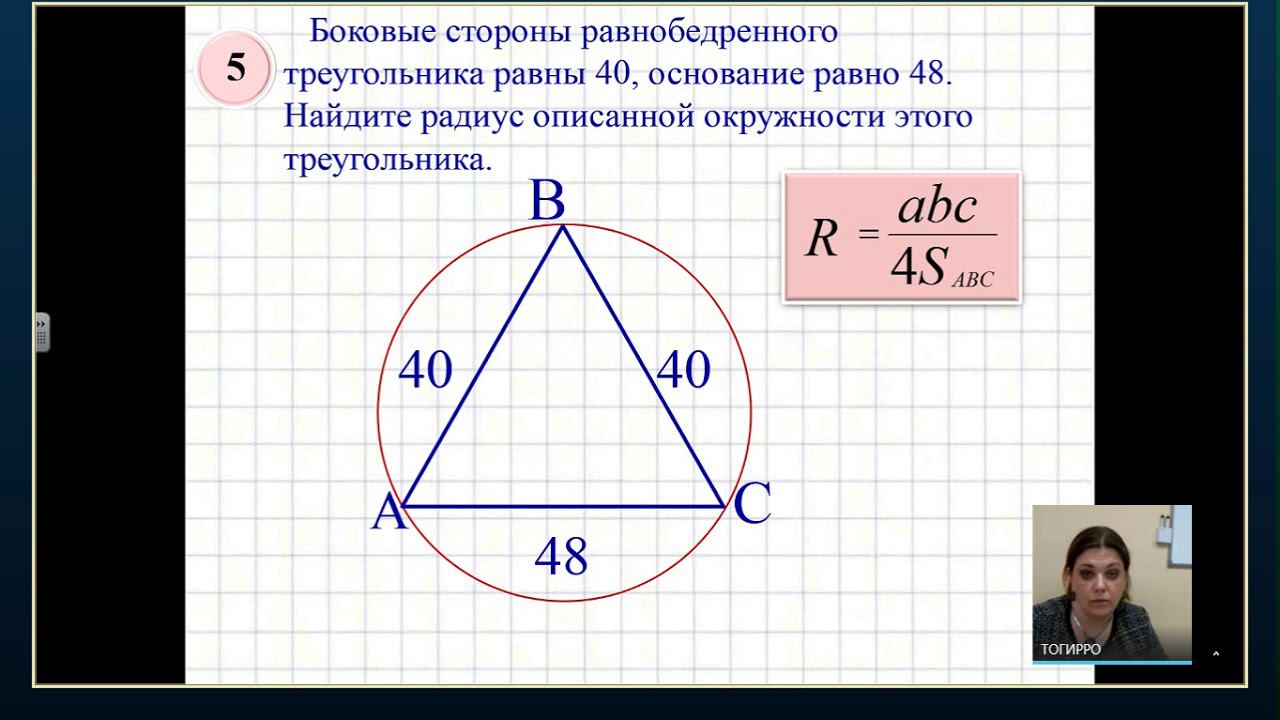 5

Боковые стороны равнобедренного треугольника равны 40, основание равно 48. Найдите радиус описанной окружности этого треугольника.

$R = \frac{abc}{4S_{ABC}}$

B

40

40

A

C

48

ТОГИРРО